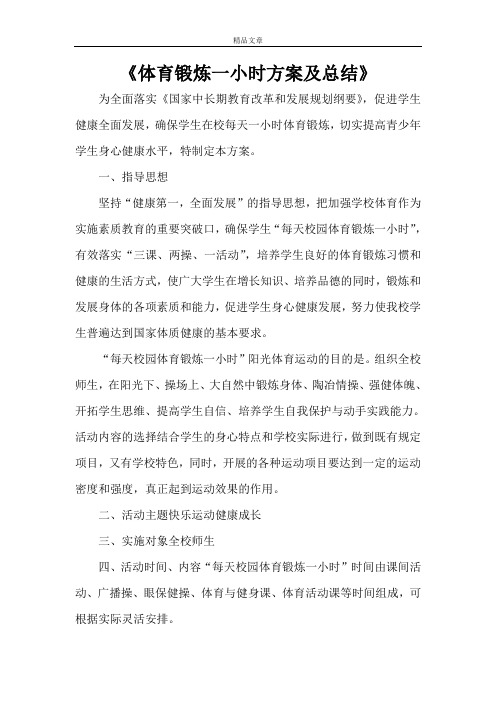 精品文章

《体育锻炼一小时方案及总结》

为全面落实《国家中长期教育改革和发展规划纲要》，促进学生健康全面发展，确保学生在校每天一小时体育锻炼，切实提高青少年学生身心健康水平，特制定本方案。

一、指导思想

坚持“健康第一，全面发展”的指导思想，把加强学校体育作为实施素质教育的重要突破口，确保学生“每天校园体育锻炼一小时”，有效落实“三课、两操、一活动”，培养学生良好的体育锻炼习惯和健康的生活方式，使广大学生在增长知识、培养品德的同时，锻炼和发展身体的各项素质和能力，促进学生身心健康发展，努力使我校学生普遍达到国家体质健康的基本要求。

“每天校园体育锻炼一小时”阳光体育运动的目的是。组织全校师生，在阳光下、操场上、大自然中锻炼身体、陶冶情操、强健体魄、开拓学生思维、提高学生自信、培养学生自我保护与动手实践能力。活动内容的选择结合学生的身心特点和学校实际进行，做到既有规定项目，又有学校特色，同时，开展的各种运动项目要达到一定的运动密度和强度，真正起到运动效果的作用。

二、活动主题快乐运动健康成长

三、实施对象全校师生

四、活动时间、内容“每天校园体育锻炼一小时”时间由课间活动、广播操、眼保健操、体育与健身课、体育活动课等时间组成，可根据实际灵活安排。